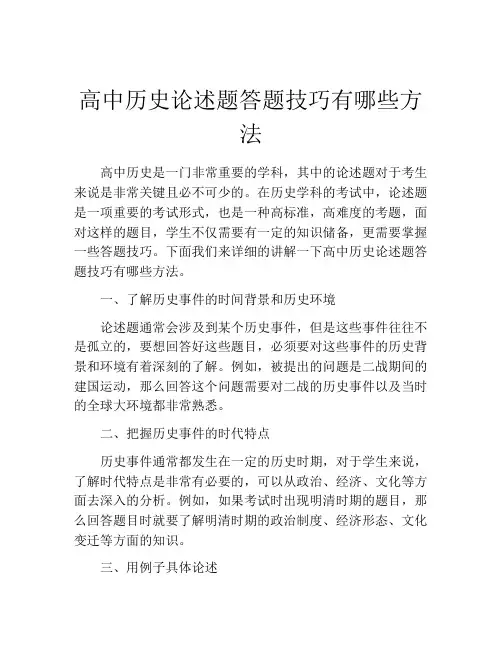 高中历史论述题答题技巧有哪些方法

高中历史是一门非常重要的学科，其中的论述题对于考生来说是非常关键且必不可少的。在历史学科的考试中，论述题是一项重要的考试形式，也是一种高标准，高难度的考题，面对这样的题目，学生不仅需要有一定的知识储备，更需要掌握一些答题技巧。下面我们来详细的讲解一下高中历史论述题答题技巧有哪些方法。

一、了解历史事件的时间背景和历史环境

论述题通常会涉及到某个历史事件，但是这些事件往往不是孤立的，要想回答好这些题目，必须要对这些事件的历史背景和环境有着深刻的了解。例如，被提出的问题是二战期间的建国运动，那么回答这个问题需要对二战的历史事件以及当时的全球大环境都非常熟悉。

二、把握历史事件的时代特点

历史事件通常都发生在一定的历史时期，对于学生来说，了解时代特点是非常有必要的，可以从政治、经济、文化等方面去深入的分析。例如，如果考试时出现明清时期的题目，那么回答题目时就要了解明清时期的政治制度、经济形态、文化变迁等方面的知识。

三、用例子具体论述